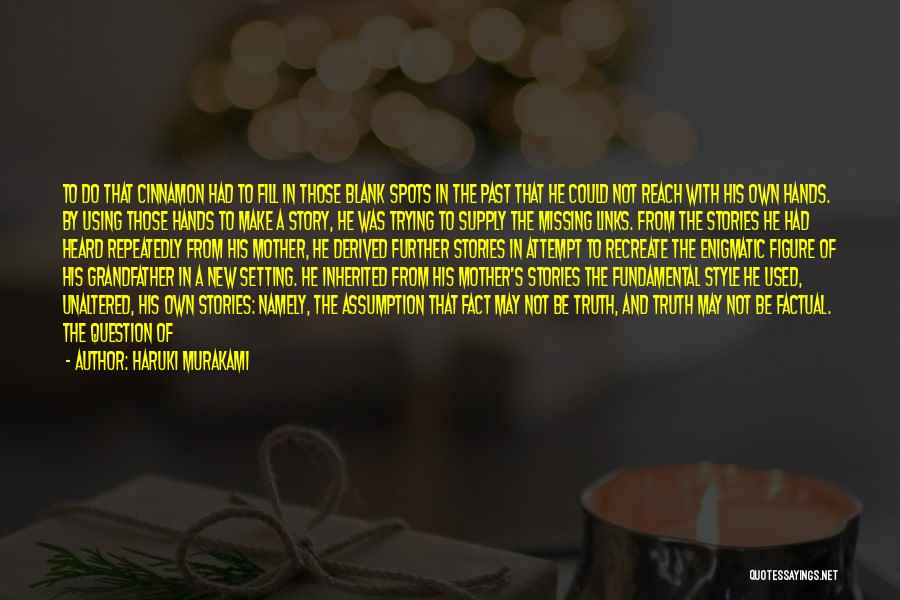 TO DO THAT CINNAMON HAD TO FILL IN THOSE BLANK SPOTS IN THE PAST THAT HE COULD NOT REACH WITH HIS OWN HANDS. BY USING THOSE HANDS TO MAKE A STORY, HE WAS TRYING TO SUPPLY THE MISSING LINKS. FROM THE STORIES HE HAD HEARD REPEATEDLY FROM HIS MOTHER, HE DERIVED FURTHER STORIES IN ATTEMPT TO RECREATE THE ENIGMATIC FIGURE OF HIS GRANDFATHER IN A NEW SETTING. HE INHERITED FROM HIS MOTHER'S STORIES THE FUNDAMENTAL STYLE HE USED, UNALTERED, HIS OWN STORIES: NAMELY, THE ASSUMPTION THAT FACT MAY NOT BE TRUTH, AND TRUTH MAY NOT BE FACTUAL. THE QUESTION OF

- AUTHOR: HARUKI MURAKAMI

QUOTESSAYINGS.NET